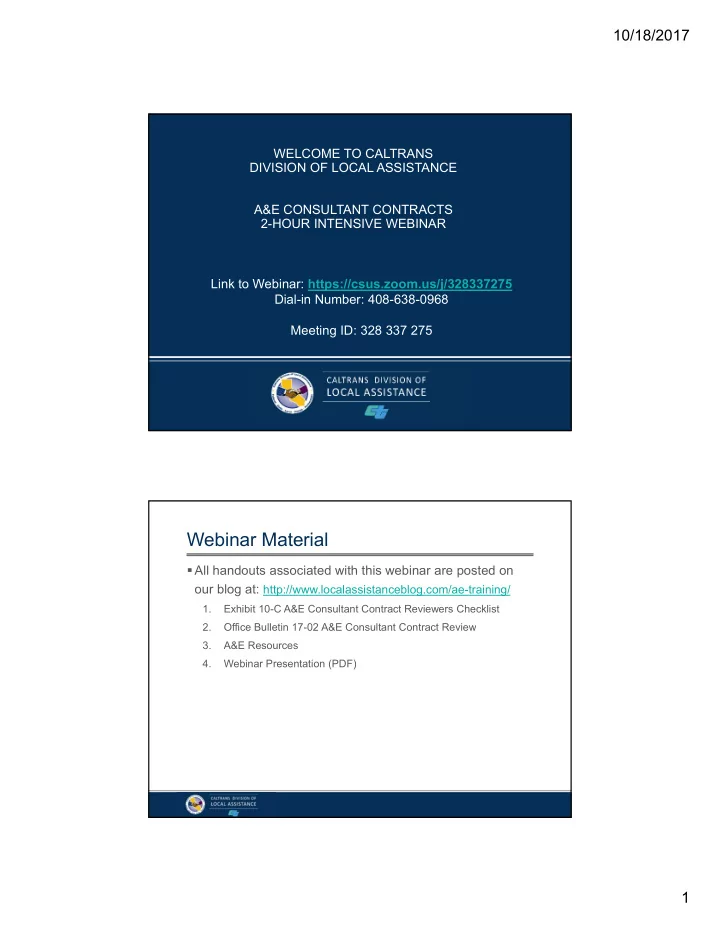 10/18/2017

WELCOME TO CALTRANS
DIVISION OF LOCAL ASSISTANCE

A&E CONSULTANT CONTRACTS
2-HOUR INTENSIVE WEBINAR

Link to Webinar: https://csus.zoom.us/j/328337275
Dial-in Number: 408-638-0968

Meeting ID: 328 337 275

CALTRANS DIVISION OF
LOCAL ASSISTANCE

Webinar Material

▪ All handouts associated with this webinar are posted on our blog at: http://www.localassistanceblog.com/ae-training/

1. Exhibit 10-C A&E Consultant Contract Reviewers Checklist
2. Office Bulletin 17-02 A&E Consultant Contract Review
3. A&E Resources
4. Webinar Presentation (PDF)

CALTRANS DIVISION OF
LOCAL ASSISTANCE

1